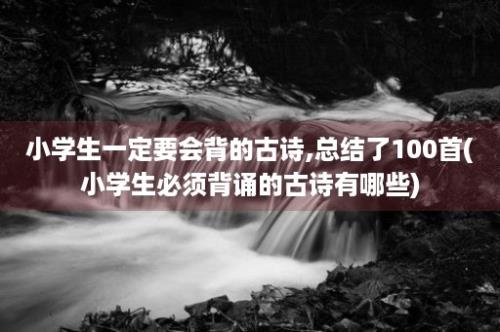 小学生一定要会背的古诗,总结了100首(小学生必须背诵的古诗有哪些)